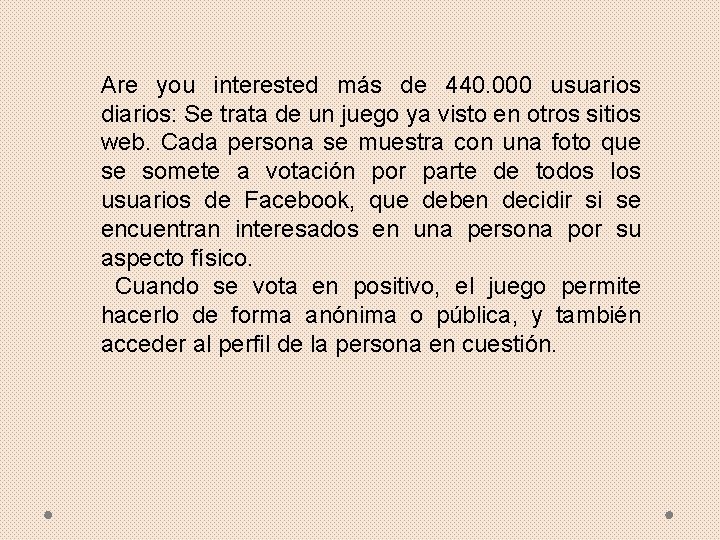 Are you interested más de 440.000 usuarios diarios: Se trata de un juego ya visto en otros sitios web. Cada persona se muestra con una foto que se somete a votación por parte de todos los usuarios de Facebook, que deben decidir si se encuentran interesados en una persona por su aspecto físico.

Cuando se vota en positivo, el juego permite hacerlo de forma anónima o pública, y también acceder al perfil de la persona en cuestión.